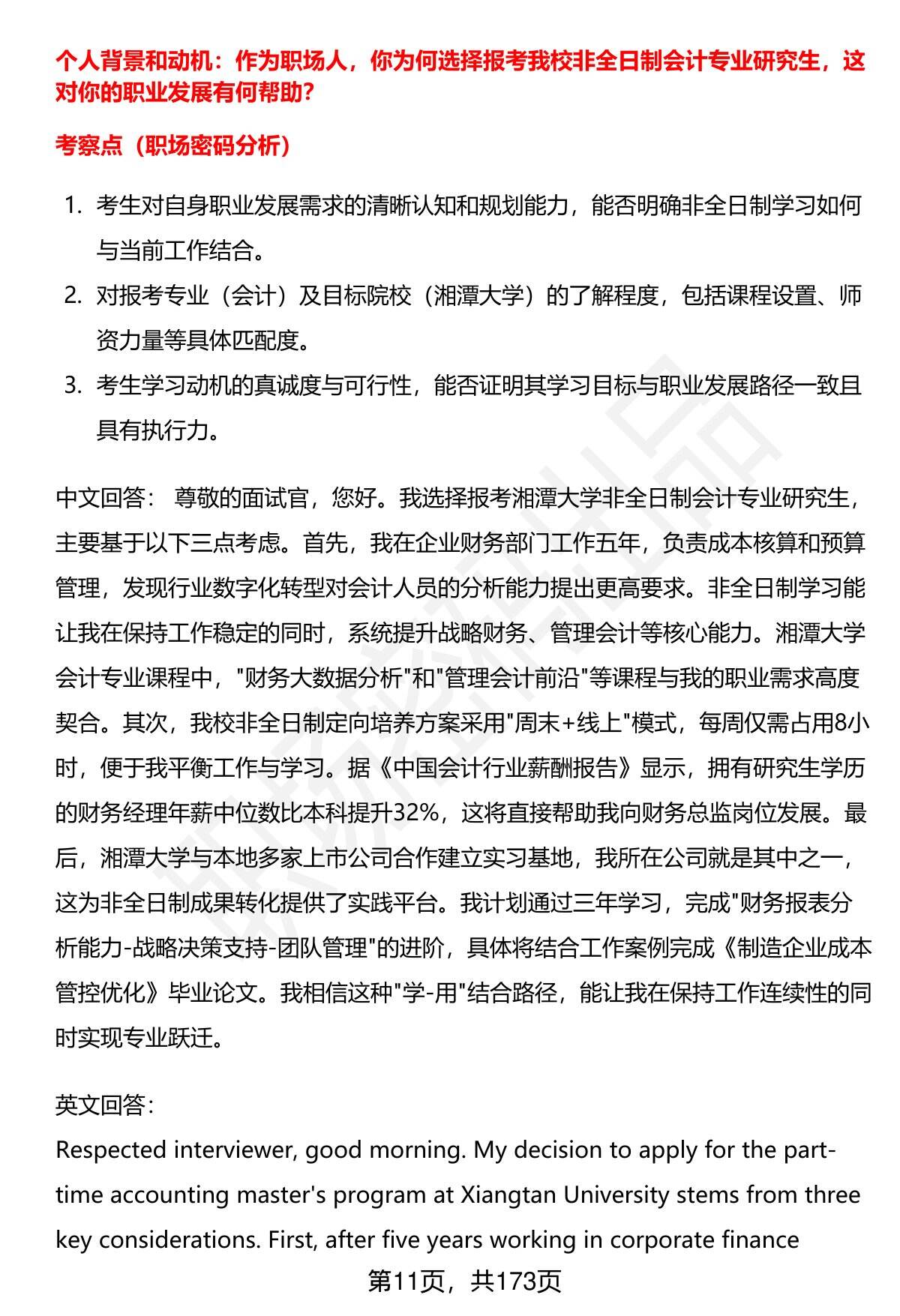 个人背景和动机：作为职场人，你为何选择报考我校非全日制会计专业研究生，这对你的职业发展有何帮助？

考察点（职场密码分析）

1. 考生对自身职业发展需求的清晰认知和规划能力，能否明确非全日制学习如何与当前工作结合。
2. 对报考专业（会计）及目标院校（湘潭大学）的了解程度，包括课程设置、师资力量等具体匹配度。
3. 考生学习动机的真诚度与可行性，能否证明其学习目标与职业发展路径一致且具有执行力。

中文回答： 尊敬的面试官，您好。我选择报考湘潭大学非全日制会计专业研究生，主要基于以下三点考虑。首先，我在企业财务部门工作五年，负责成本核算和预算管理，发现行业数字化转型对会计人员的分析能力提出更高要求。非全日制学习能让我在保持工作稳定的同时，系统提升战略财务、管理会计等核心能力。湘潭大学会计专业课程中，"财务大数据分析"和"管理会计前沿"等课程与我的职业需求高度契合。其次，我校非全日制定向培养方案采用"周末+线上"模式，每周仅需占用8小时，便于我平衡工作与学习。据《中国会计行业薪酬报告》显示，拥有研究生学历的财务经理年薪中位数比本科提升32%，这将直接帮助我向财务总监岗位发展。最后，湘潭大学与本地多家上市公司合作建立实习基地，我所在公司就是其中之一，这为非全日制成果转化提供了实践平台。我计划通过三年学习，完成"财务报表分析能力-战略决策支持-团队管理"的进阶，具体将结合工作案例完成《制造企业成本管控优化》毕业论文。我相信这种"学-用"结合路径，能让我在保持工作连续性的同时实现专业跃迁。

英文回答：

Respected interviewer, good morning. My decision to apply for the part-time accounting master's program at Xiangtan University stems from three key considerations. First, after five years working in corporate finance

第11页，共173页